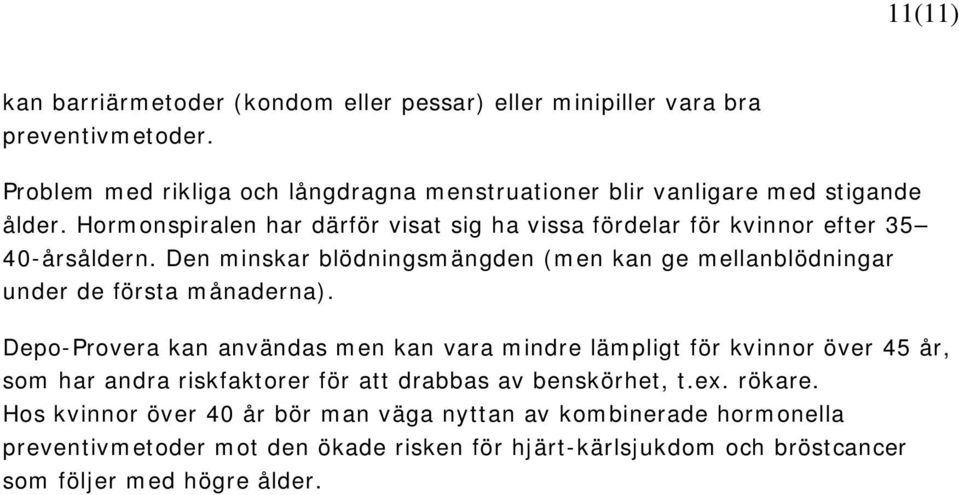 11(11)

kan barriärmetoder (kondom eller pessar) eller minipiller vara bra preventivmetoder.

Problem med rikliga och långdragna menstruationer blir vanligare med stigande ålder. Hormonspiralen har därför visat sig ha vissa fördelar för kvinnor efter 35–40-årsåldern. Den minskar blödningsmängden (men kan ge mellanblödningar under de första månaderna).

Depo-Provera kan användas men kan vara mindre lämpligt för kvinnor över 45 år, som har andra riskfaktorer för att drabbas av benskörhet, t.ex. rökare.
Hos kvinnor över 40 år bör man väga nyttan av kombinerade hormonella preventivmetoder mot den ökade risken för hjärt-kärlsjukdom och bröstcancer som följer med högre ålder.